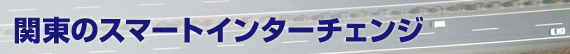 関東のスマートインターチェンジ